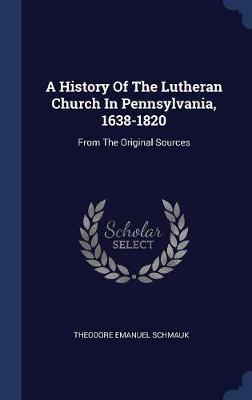 A History Of The Lutheran Church In Pennsylvania, 1638-1820

From The Original Sources

Scholar SELECT

THEODORE EMANUEL SCHMAUK